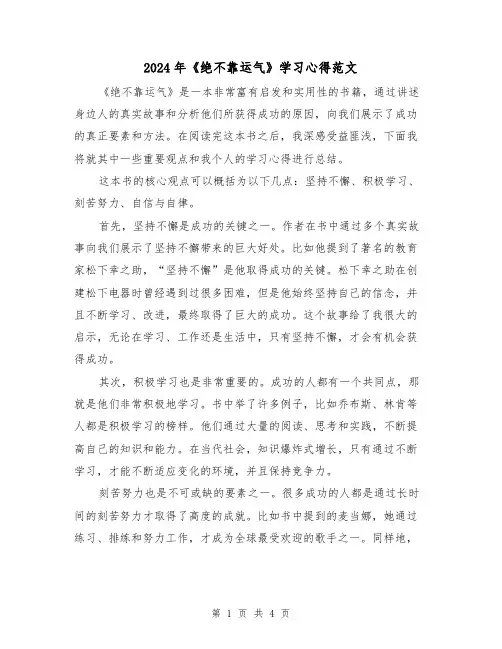 2024年《绝不靠运气》学习心得范文

《绝不靠运气》是一本非常富有启发和实用性的书籍，通过讲述身边人的真实故事和分析他们所获得成功的原因，向我们展示了成功的真正要素和方法。在阅读完这本书之后，我深感受益匪浅，下面我将就其中一些重要观点和我个人的学习心得进行总结。

这本书的核心观点可以概括为以下几点：坚持不懈、积极学习、刻苦努力、自信与自律。

首先，坚持不懈是成功的关键之一。作者在书中通过多个真实故事向我们展示了坚持不懈带来的巨大好处。比如他提到了著名的教育家松下幸之助，“坚持不懈”是他取得成功的关键。松下幸之助在创建松下电器时曾经遇到过很多困难，但是他始终坚持自己的信念，并且不断学习、改进，最终取得了巨大的成功。这个故事给了我很大的启示，无论在学习、工作还是生活中，只有坚持不懈，才会有机会获得成功。

其次，积极学习也是非常重要的。成功的人都有一个共同点，那就是他们非常积极地学习。书中举了许多例子，比如乔布斯、林肯等人都是积极学习的榜样。他们通过大量的阅读、思考和实践，不断提高自己的知识和能力。在当代社会，知识爆炸式增长，只有通过不断学习，才能不断适应变化的环境，并且保持竞争力。

刻苦努力也是不可或缺的要素之一。很多成功的人都是通过长时间的刻苦努力才取得了高度的成就。比如书中提到的麦当娜，她通过练习、排练和努力工作，才成为全球最受欢迎的歌手之一。同样地，

第 1 页 共 4 页